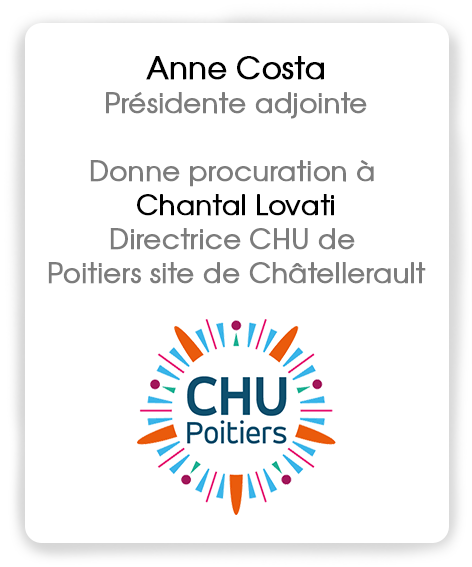 Anne Costa
Présidente adjointe

Donne procuration à
Chantal Lovati
Directrice CHU de
Poitiers site de Châtellerault

CHU
Poitiers